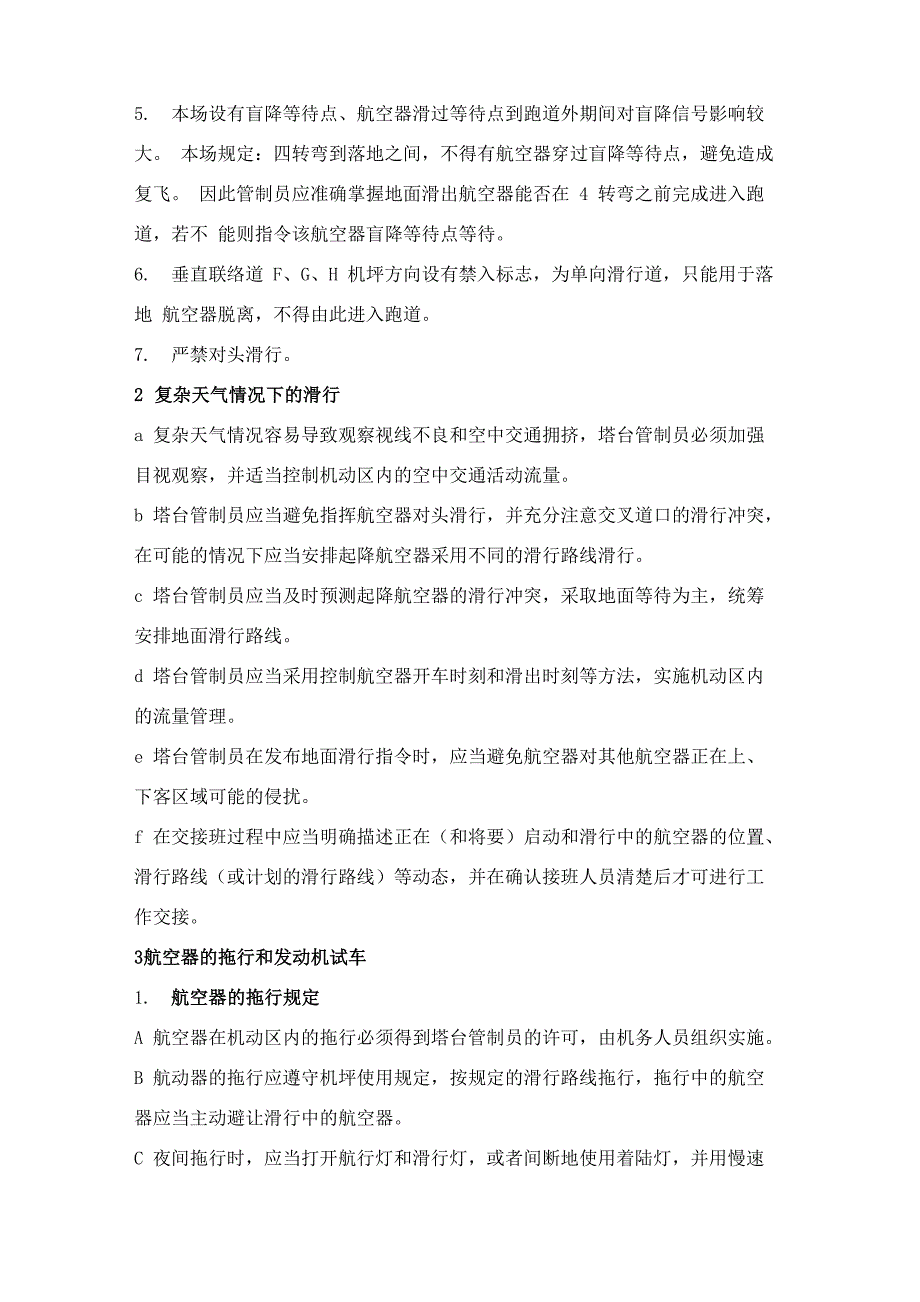 5. 本场设有盲降等待点、航空器滑过等待点到跑道外期间对盲降信号影响较大。 本场规定：四转弯到落地之间，不得有航空器穿过盲降等待点，避免造成复飞。 因此管制员应准确掌握地面滑出航空器能否在 4 转弯之前完成进入跑道，若不 能则指令该航空器盲降等待点等待。

6. 垂直联络道 F、G、H 机坪方向设有禁入标志，为单向滑行道，只能用于落地 航空器脱离，不得由此进入跑道。

7. 严禁对头滑行。

2 复杂天气情况下的滑行

a 复杂天气情况容易导致观察视线不良和空中交通拥挤，塔台管制员必须加强目视观察，并适当控制机动区内的空中交通活动流量。

b 塔台管制员应当避免指挥航空器对头滑行，并充分注意交叉道口的滑行冲突，在可能的情况下应当安排起降航空器采用不同的滑行路线滑行。

c 塔台管制员应当及时预测起降航空器的滑行冲突，采取地面等待为主，统筹安排地面滑行路线。

d 塔台管制员应当采用控制航空器开车时刻和滑出时刻等方法，实施机动区内的流量管理。

e 塔台管制员在发布地面滑行指令时，应当避免航空器对其他航空器正在上、下客区域可能的侵扰。

f 在交接班过程中应当明确描述正在（和将要）启动和滑行中的航空器的位置、滑行路线（或计划的滑行路线）等动态，并在确认接班人员清楚后才可进行工作交接。

3航空器的拖行和发动机试车

1. 航空器的拖行规定

A 航空器在机动区内的拖行必须得到塔台管制员的许可，由机务人员组织实施。

B 航动器的拖行应遵守机坪使用规定，按规定的滑行路线拖行，拖行中的航空器应当主动避让滑行中的航空器。

C 夜间拖行时，应当打开航行灯和滑行灯，或者间断地使用着陆灯，并用慢速